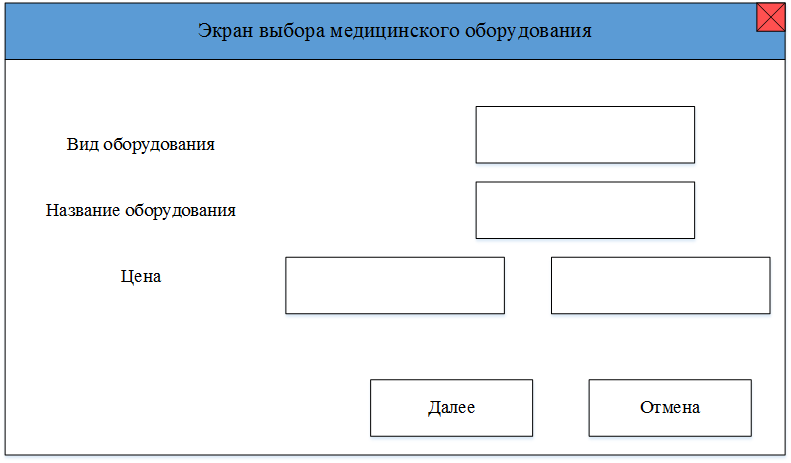 Экран выбора медицинского оборудования

Вид оборудования

Название оборудования

Цена

Далее

Отмена